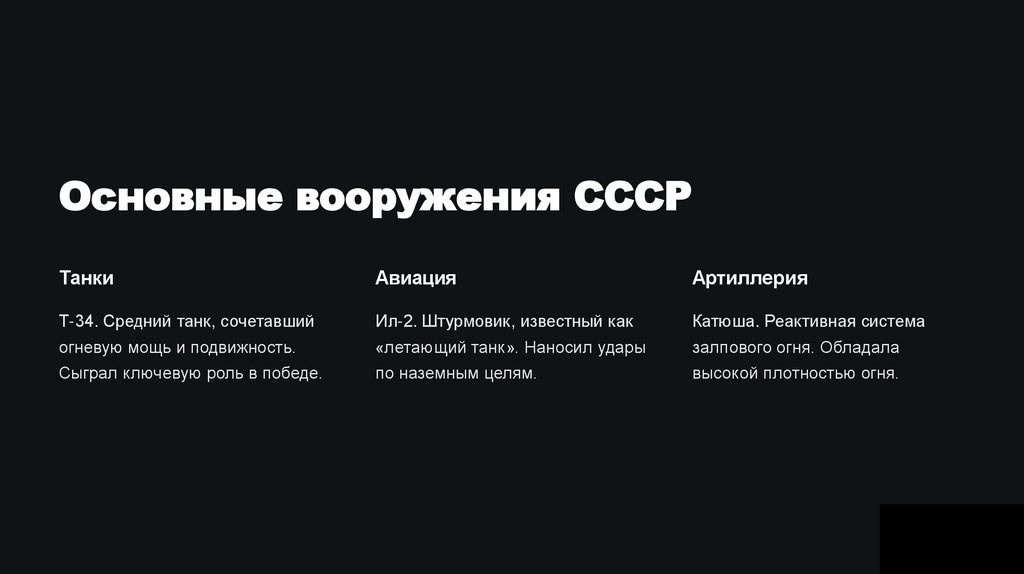 Основные вооружения СССР

Танки

Т-34. Средний танк, сочетавший огневую мощь и подвижность. Сыграл ключевую роль в победе.

Авиация

Ил-2. Штурмовик, известный как «летающий танк». Наносил удары по наземным целям.

Артиллерия

Катюша. Реактивная система залпового огня. Обладала высокой плотностью огня.